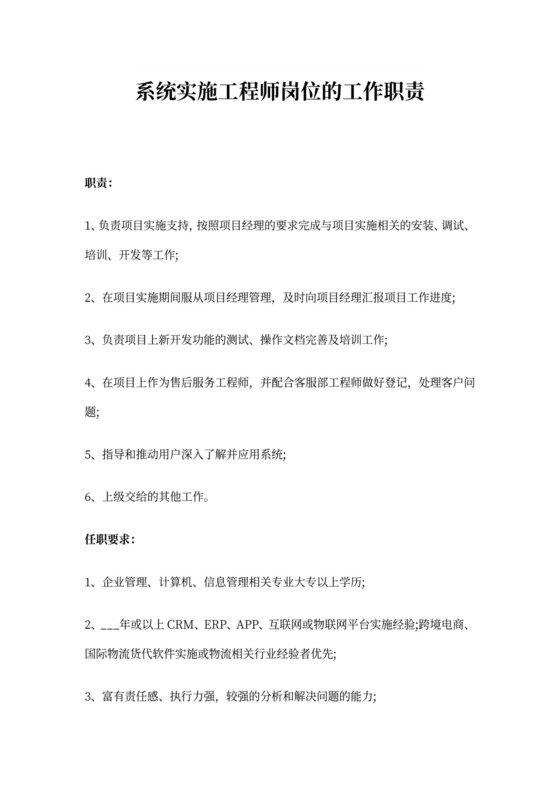 系统实施工程师岗位的工作职责

职责：

1、负责项目实施支持，按照项目经理的要求完成与项目实施相关的安装、调试、培训、开发等工作;

2、在项目实施期间服从项目经理管理，及时向项目经理汇报项目工作进度;

3、负责项目上新开发功能的测试、操作文档完善及培训工作;

4、在项目上作为售后服务工程师，并配合客服部工程师做好登记，处理客户问题;

5、指导和推动用户深入了解并应用系统;

6、上级交给的其他工作。

任职要求：

1、企业管理、计算机、信息管理相关专业大专以上学历;

2、___年或以上 CRM、ERP、APP、互联网或物联网平台实施经验;跨境电商、国际物流货代软件实施或物流相关行业经验者优先;

3、富有责任感、执行力强，较强的分析和解决问题的能力;